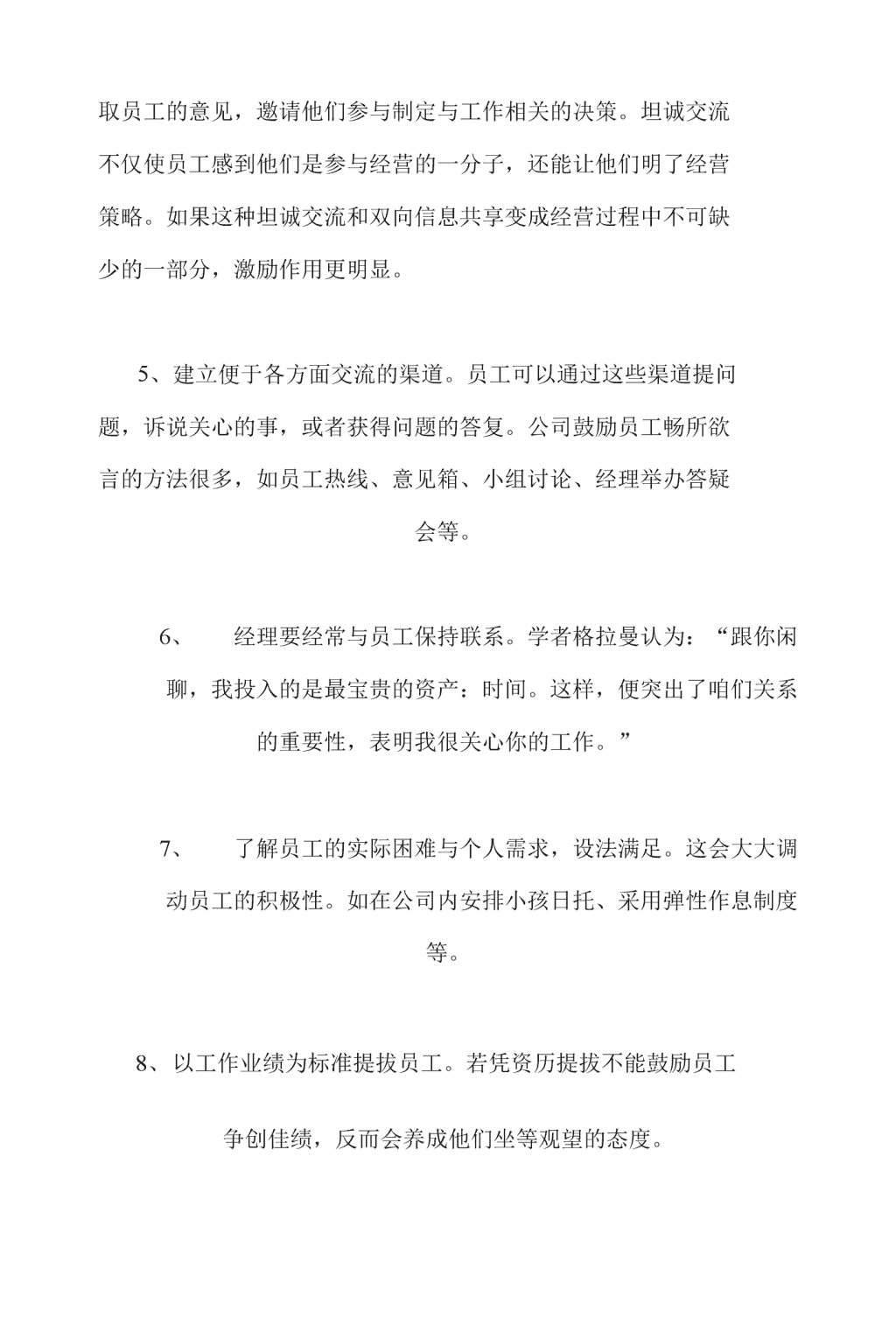 取员工的意见，邀请他们参与制定与工作相关的决策。坦诚交流不仅使员工感到他们是参与经营的一分子，还能让他们明了经营策略。如果这种坦诚交流和双向信息共享变成经营过程中不可缺少的一部分，激励作用更明显。

5、建立便于各方面交流的渠道。员工可以通过这些渠道提问题，诉说关心的事，或者获得问题的答复。公司鼓励员工畅所欲言的方法很多，如员工热线、意见箱、小组讨论、经理举办答疑会等。

6、 经理要经常与员工保持联系。学者格拉曼认为：“跟你闲聊，我投入的是最宝贵的资产：时间。这样，便突出了咱们关系的重要性，表明我很关心你的工作。”

7、 了解员工的实际困难与个人需求，设法满足。这会大大调动员工的积极性。如在公司内安排小孩日托、采用弹性作息制度等。

8、以工作业绩为标准提拔员工。若凭资历提拔不能鼓励员工争创佳绩，反而会养成他们坐等观望的态度。